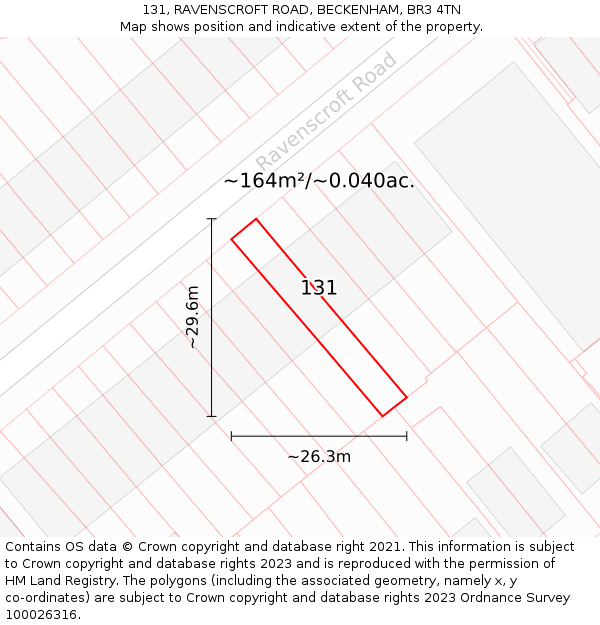 131, RAVENSCROFT ROAD, BECKENHAM, BR3 4TN
Map shows position and indicative extent of the property.

Ravenscroft Road

~164m²/~0.040ac.

131

~29.6m

~26.3m

Contains OS data © Crown copyright and database right 2021. This information is subject to Crown copyright and database rights 2023 and is reproduced with the permission of HM Land Registry. The polygons (including the associated geometry, namely x, y co-ordinates) are subject to Crown copyright and database rights 2023 Ordnance Survey 100026316.